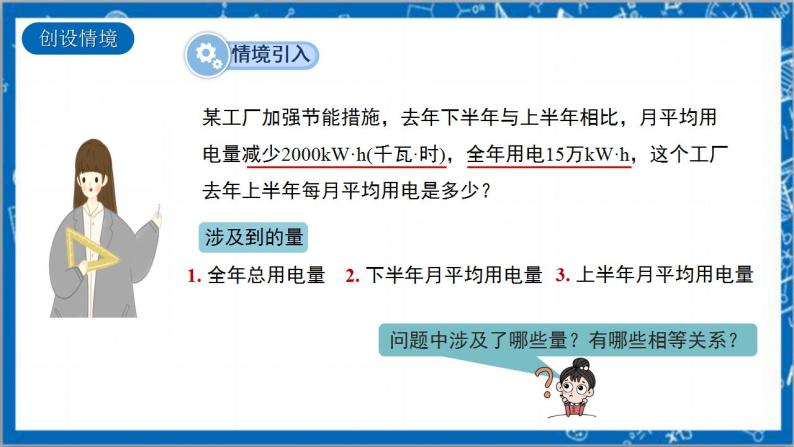 创设情境

情境引入

某工厂加强节能措施，去年下半年与上半年相比，月平均用电量减少2000kW·h(千瓦·时)，全年用电15万kW·h，这个工厂去年上半年每月平均用电是多少？

涉及到的量

1. 全年总用电量　2. 下半年月平均用电量　3. 上半年月平均用电量

问题中涉及了哪些量？有哪些相等关系？